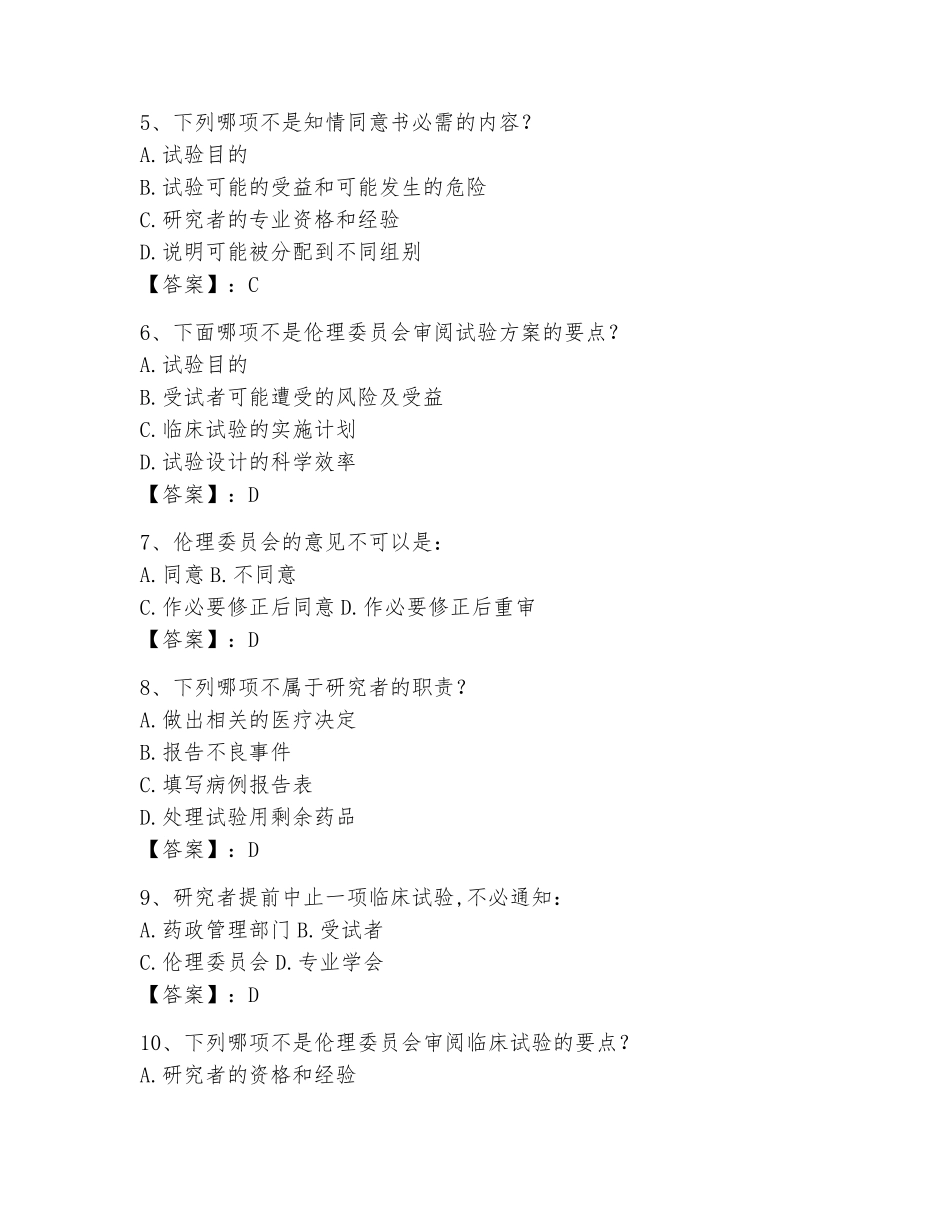 5、下列哪项不是知情同意书必需的内容？
A.试验目的
B.试验可能的受益和可能发生的危险
C.研究者的专业资格和经验
D.说明可能被分配到不同组别
【答案】：C

6、下面哪项不是伦理委员会审阅试验方案的要点？
A.试验目的
B.受试者可能遭受的风险及受益
C.临床试验的实施计划
D.试验设计的科学效率
【答案】：D

7、伦理委员会的意见不可以是：
A.同意 B.不同意
C.作必要修正后同意 D.作必要修正后重审
【答案】：D

8、下列哪项不属于研究者的职责？
A.做出相关的医疗决定
B.报告不良事件
C.填写病例报告表
D.处理试验用剩余药品
【答案】：D

9、研究者提前中止一项临床试验,不必通知：
A.药政管理部门 B.受试者
C.伦理委员会 D.专业学会
【答案】：D

10、下列哪项不是伦理委员会审阅临床试验的要点？
A.研究者的资格和经验